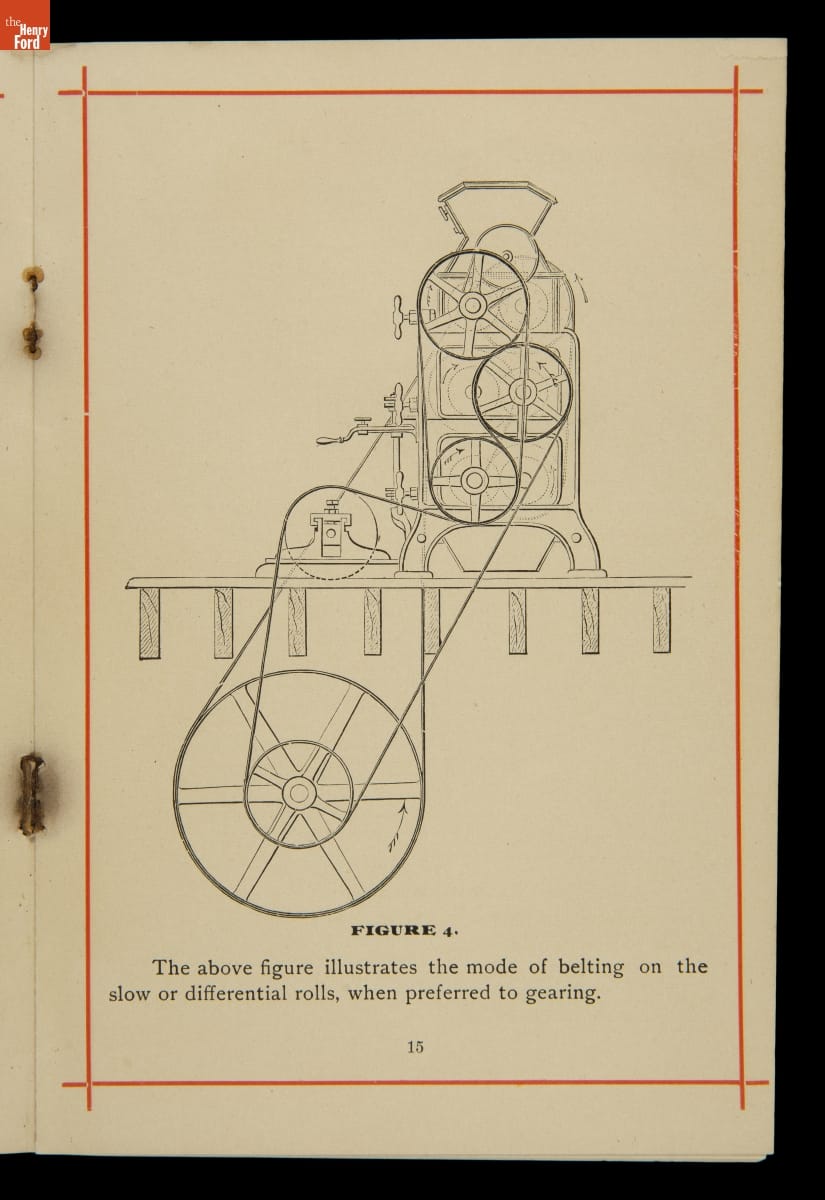 the Henry Ford

FIGURE 4.

The above figure illustrates the mode of belting on the slow or differential rolls, when preferred to gearing.

15